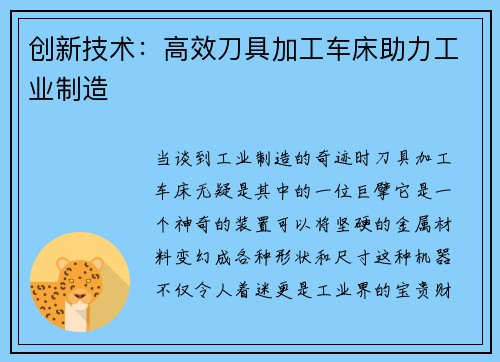 创新技术：高效刀具加工车床助力工业制造

当谈到工业制造的奇迹时刀具加工车床无疑是其中的一位巨擘它是一个神奇的装置可以将坚硬的金属材料变幻成各种形状和尺寸这种机器不仅令人着迷更是工业界的宝贵财